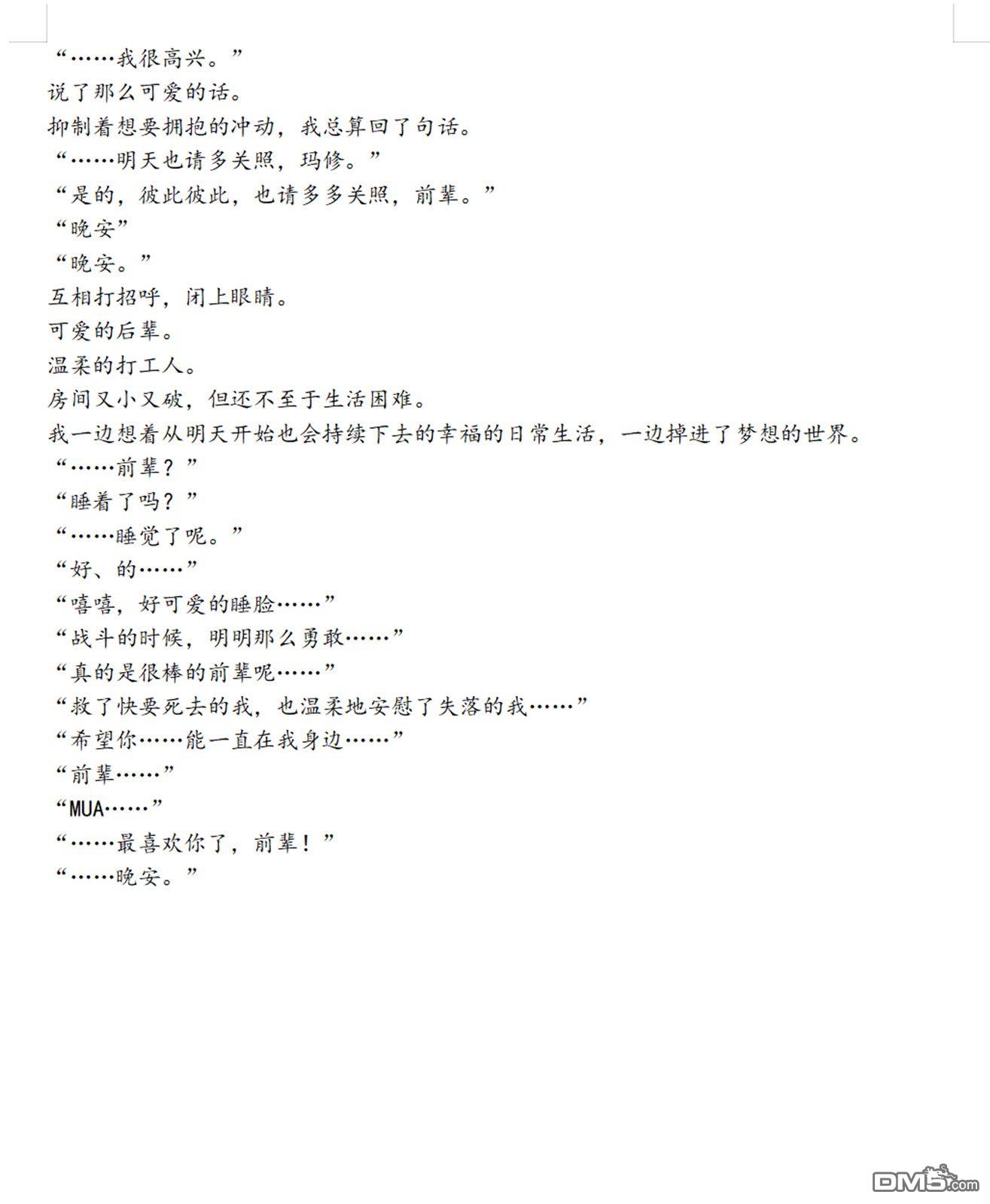 “……我很高兴。”

说了那么可爱的话。

抑制着想要拥抱的冲动，我总算回了句话。

“……明天也请多关照，玛修。”

“是的，彼此彼此，也请多多关照，前辈。”

“晚安”

“晚安。”

互相打招呼，闭上眼睛。

可爱的后辈。

温柔的打工人。

房间又小又破，但还不至于生活困难。

我一边想着从明天开始也会持续下去的幸福的日常生活，一边掉进了梦想的世界。

“……前辈？”

“睡着了吗？”

“……睡觉了呢。”

“好、的……”

“嘻嘻，好可爱的睡脸……”

“战斗的时候，明明那么勇敢……”

“真的是很棒的前辈呢……”

“救了快要死去的我，也温柔地安慰了失落的我……”

“希望你……能一直在我身边……”

“前辈……”

“MUA……”

“……最喜欢你了，前辈！”

“……晚安。”

DM5.com